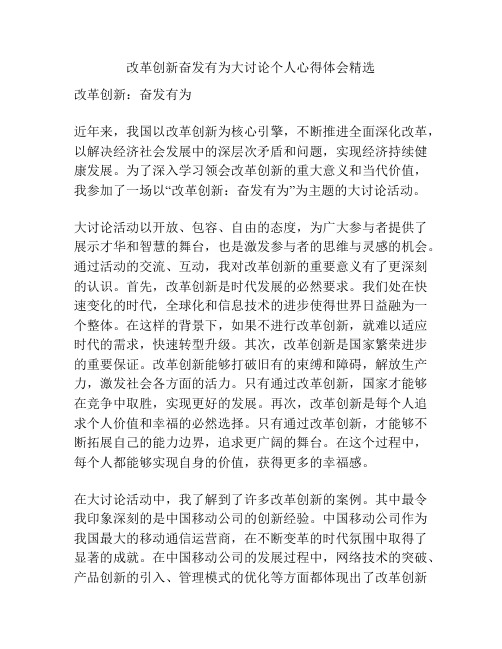 改革创新奋发有为大讨论个人心得体会精选

改革创新：奋发有为

近年来，我国以改革创新为核心引擎，不断推进全面深化改革，以解决经济社会发展中的深层次矛盾和问题，实现经济持续健康发展。为了深入学习领会改革创新的重大意义和当代价值，我参加了一场以“改革创新：奋发有为”为主题的大讨论活动。

大讨论活动以开放、包容、自由的态度，为广大参与者提供了展示才华和智慧的舞台，也是激发参与者的思维与灵感的机会。通过活动的交流、互动，我对改革创新的重要意义有了更深刻的认识。首先，改革创新是时代发展的必然要求。我们处在快速变化的时代，全球化和信息技术的进步使得世界日益融为一个整体。在这样的背景下，如果不进行改革创新，就难以适应时代的需求，快速转型升级。其次，改革创新是国家繁荣进步的重要保证。改革创新能够打破旧有的束缚和障碍，解放生产力，激发社会各方面的活力。只有通过改革创新，国家才能够在竞争中取胜，实现更好的发展。再次，改革创新是每个人追求个人价值和幸福的必然选择。只有通过改革创新，才能够不断拓展自己的能力边界，追求更广阔的舞台。在这个过程中，每个人都能够实现自身的价值，获得更多的幸福感。

在大讨论活动中，我了解到了许多改革创新的案例。其中最令我印象深刻的是中国移动公司的创新经验。中国移动公司作为我国最大的移动通信运营商，在不断变革的时代氛围中取得了显著的成就。在中国移动公司的发展过程中，网络技术的突破、产品创新的引入、管理模式的优化等方面都体现出了改革创新